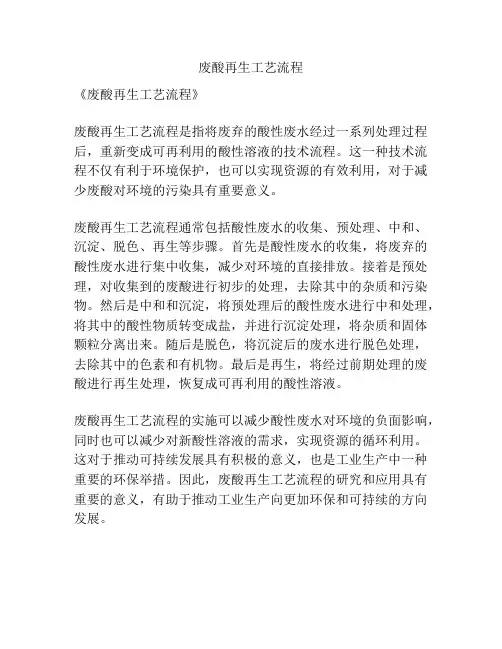 废酸再生工艺流程

《废酸再生工艺流程》

废酸再生工艺流程是指将废弃的酸性废水经过一系列处理过程后，重新变成可再利用的酸性溶液的技术流程。这一种技术流程不仅有利于环境保护，也可以实现资源的有效利用，对于减少废酸对环境的污染具有重要意义。

废酸再生工艺流程通常包括酸性废水的收集、预处理、中和、沉淀、脱色、再生等步骤。首先是酸性废水的收集，将废弃的酸性废水进行集中收集，减少对环境的直接排放。接着是预处理，对收集到的废酸进行初步的处理，去除其中的杂质和污染物。然后是中和和沉淀，将预处理后的酸性废水进行中和处理，将其中的酸性物质转变成盐，并进行沉淀处理，将杂质和固体颗粒分离出来。随后是脱色，将沉淀后的废水进行脱色处理，去除其中的色素和有机物。最后是再生，将经过前期处理的废酸进行再生处理，恢复成可再利用的酸性溶液。

废酸再生工艺流程的实施可以减少酸性废水对环境的负面影响，同时也可以减少对新酸性溶液的需求，实现资源的循环利用。这对于推动可持续发展具有积极的意义，也是工业生产中一种重要的环保举措。因此，废酸再生工艺流程的研究和应用具有重要的意义，有助于推动工业生产向更加环保和可持续的方向发展。